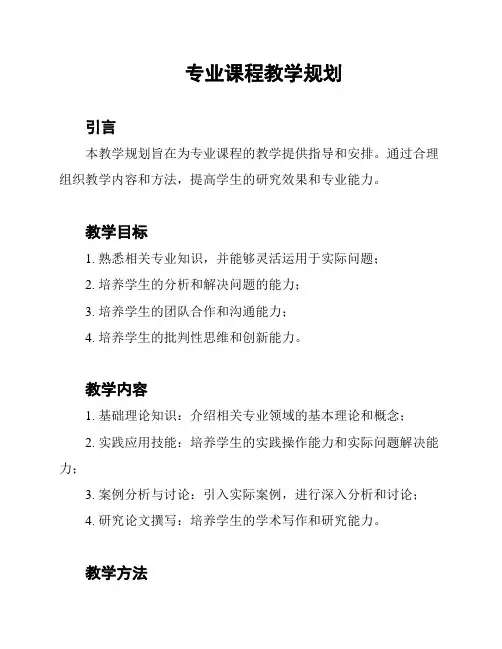 专业课程教学规划

引言

本教学规划旨在为专业课程的教学提供指导和安排。通过合理组织教学内容和方法，提高学生的研究效果和专业能力。

教学目标

1. 熟悉相关专业知识，并能够灵活运用于实际问题；

2. 培养学生的分析和解决问题的能力；

3. 培养学生的团队合作和沟通能力；

4. 培养学生的批判性思维和创新能力。

教学内容

1. 基础理论知识：介绍相关专业领域的基本理论和概念；

2. 实践应用技能：培养学生的实践操作能力和实际问题解决能力；

3. 案例分析与讨论：引入实际案例，进行深入分析和讨论；

4. 研究论文撰写：培养学生的学术写作和研究能力。

教学方法